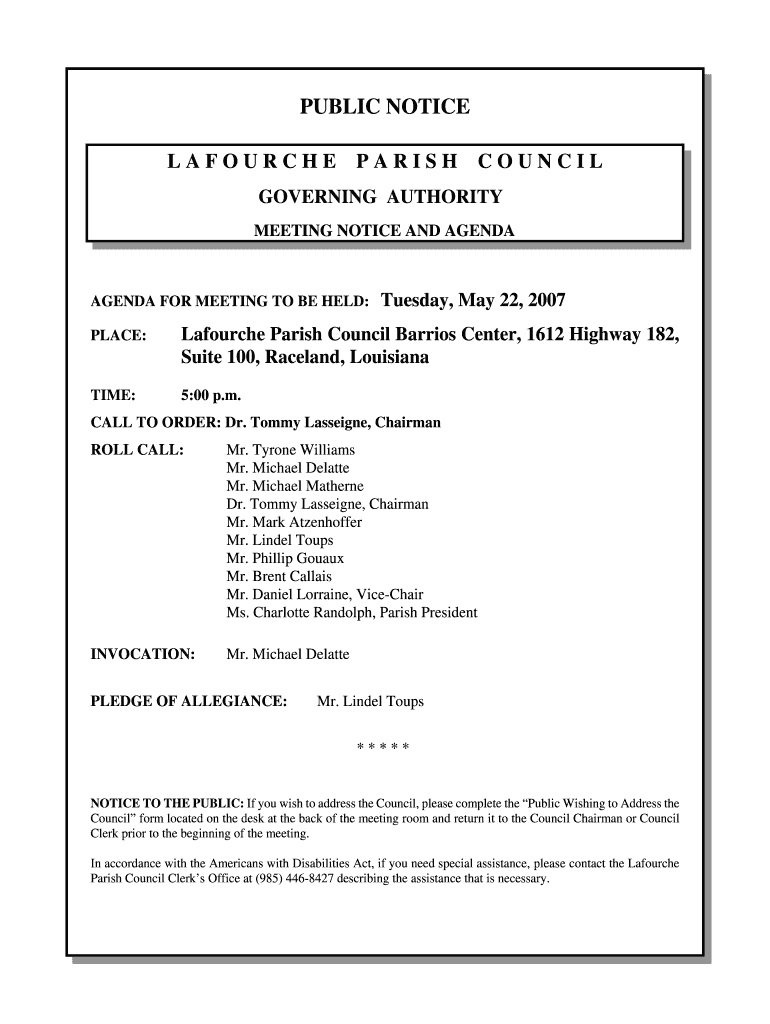 PUBLIC NOTICE

LAFOURCHE PARISH COUNCIL

GOVERNING AUTHORITY

MEETING NOTICE AND AGENDA

AGENDA FOR MEETING TO BE HELD: Tuesday, May 22, 2007

PLACE: Lafourche Parish Council Barrios Center, 1612 Highway 182, Suite 100, Raceland, Louisiana

TIME: 5:00 p.m.

CALL TO ORDER: Dr. Tommy Lasseigne, Chairman

ROLL CALL: Mr. Tyrone Williams
Mr. Michael Delatte
Mr. Michael Matherne
Dr. Tommy Lasseigne, Chairman
Mr. Mark Atzenhoffer
Mr. Lindel Toups
Mr. Phillip Gouaux
Mr. Brent Callais
Mr. Daniel Lorraine, Vice-Chair
Ms. Charlotte Randolph, Parish President

INVOCATION: Mr. Michael Delatte

PLEDGE OF ALLEGIANCE: Mr. Lindel Toups

* * * * *

NOTICE TO THE PUBLIC: If you wish to address the Council, please complete the "Public Wishing to Address the Council" form located on the desk at the back of the meeting room and return it to the Council Chairman or Council Clerk prior to the beginning of the meeting.

In accordance with the Americans with Disabilities Act, if you need special assistance, please contact the Lafourche Parish Council Clerk's Office at (985) 446-8427 describing the assistance that is necessary.